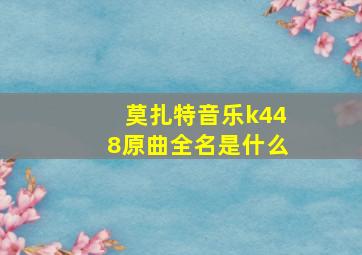 莫扎特音乐k448原曲全名是什么